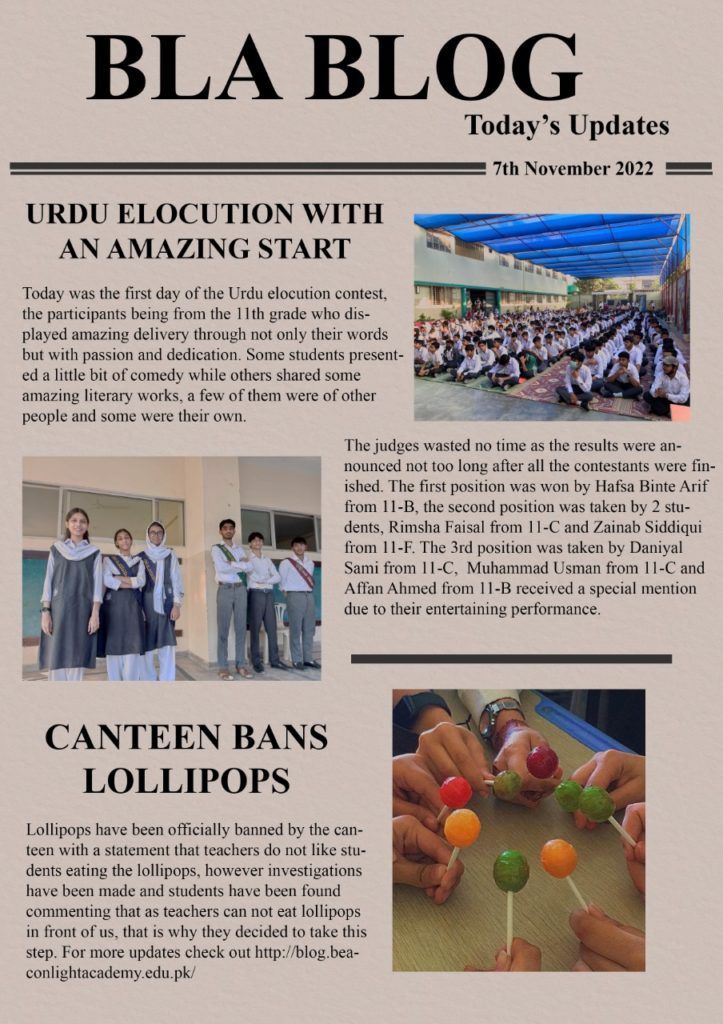 BLA BLOG

Today's Updates

7th November 2022

URDU ELOCUTION WITH AN AMAZING START

Today was the first day of the Urdu elocution contest, the participants being from the 11th grade who displayed amazing delivery through not only their words but with passion and dedication. Some students presented a little bit of comedy while others shared some amazing literary works, a few of them were of other people and some were their own.

The judges wasted no time as the results were announced not too long after all the contestants were finished. The first position was won by Hafsa Binte Arif from 11-B, the second position was taken by 2 students, Rimsha Faisal from 11-C and Zainab Siddiqui from 11-F. The 3rd position was taken by Daniyal Sami from 11-C, Muhammad Usman from 11-C and Affan Ahmed from 11-B received a special mention due to their entertaining performance.

CANTEEN BANS LOLLIPOPS

Lollipops have been officially banned by the canteen with a statement that teachers do not like students eating the lollipops, however investigations have been made and students have been found commenting that as teachers can not eat lollipops in front of us, that is why they decided to take this step. For more updates check out http://blog.beaconlightacademy.edu.pk/